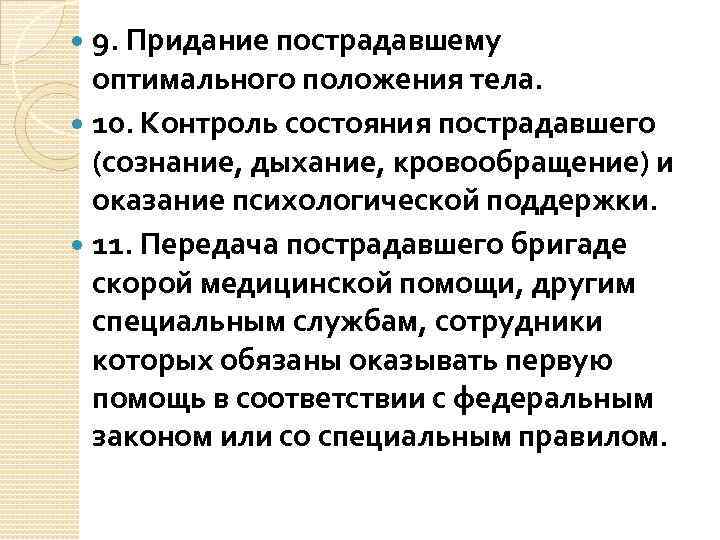 9. Придание пострадавшему оптимального положения тела.

10. Контроль состояния пострадавшего (сознание, дыхание, кровообращение) и оказание психологической поддержки.

11. Передача пострадавшего бригаде скорой медицинской помощи, другим специальным службам, сотрудники которых обязаны оказывать первую помощь в соответствии с федеральным законом или со специальным правилом.